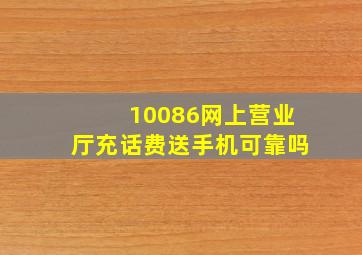 10086网上营业厅充话费送手机可靠吗